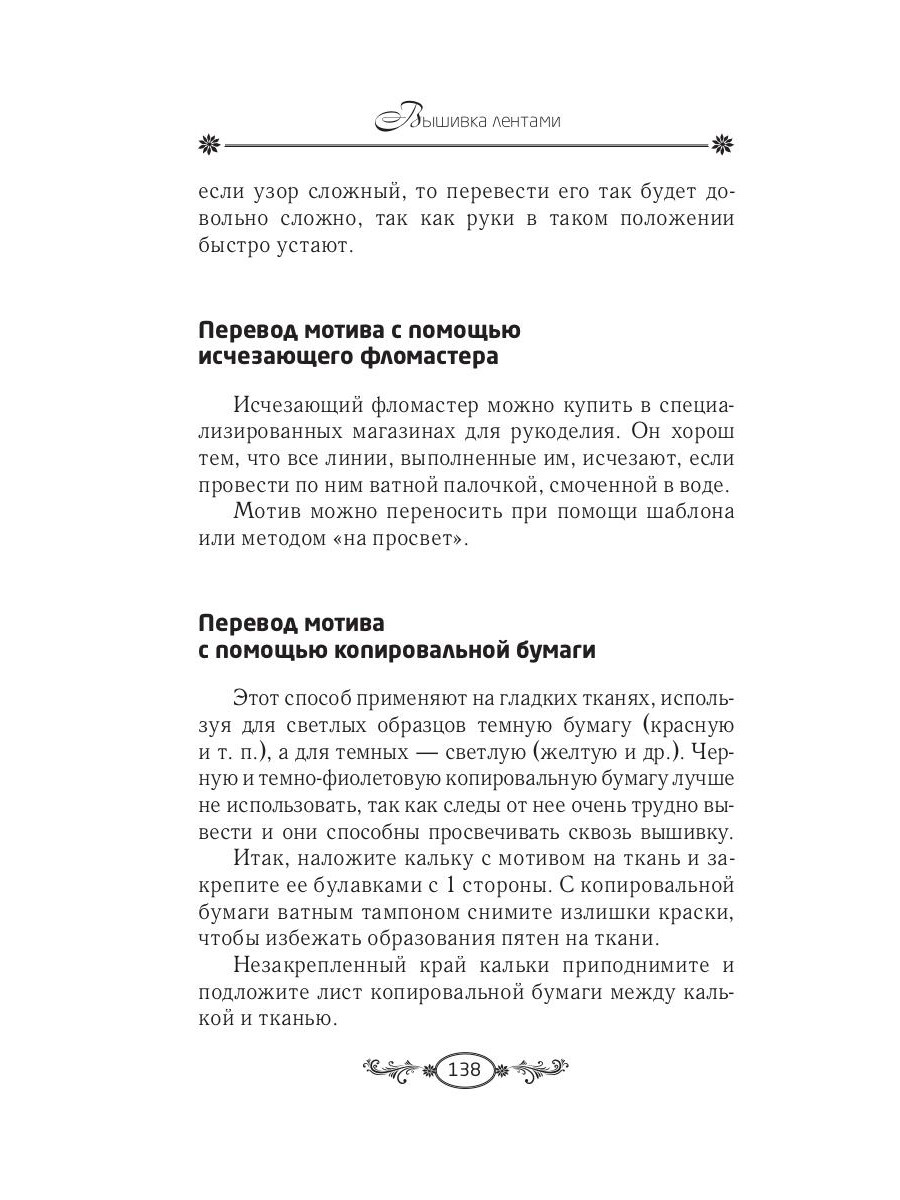 Вышивка лентами

если узор сложный, то перевести его так будет довольно сложно, так как руки в таком положении быстро устают.

Перевод мотива с помощью исчезающего фломастера

Исчезающий фломастер можно купить в специализированных магазинах для рукоделия. Он хорош тем, что все линии, выполненные им, исчезают, если провести по ним ватной палочкой, смоченной в воде.

Мотив можно переносить при помощи шаблона или методом «на просвет».

Перевод мотива с помощью копировальной бумаги

Этот способ применяют на гладких тканях, используя для светлых образцов темную бумагу (красную и т. п.), а для темных — светлую (желтую и др.). Черную и темно-фиолетовую копировальную бумагу лучше не использовать, так как следы от нее очень трудно вывести и они способны просвечивать сквозь вышивку.

Итак, наложите кальку с мотивом на ткань и закрепите ее булавками с 1 стороны. С копировальной бумаги ватным тампоном снимите излишки краски, чтобы избежать образования пятен на ткани.

Незакрепленный край кальки приподнимите и подложите лист копировальной бумаги между калькой и тканью.

138